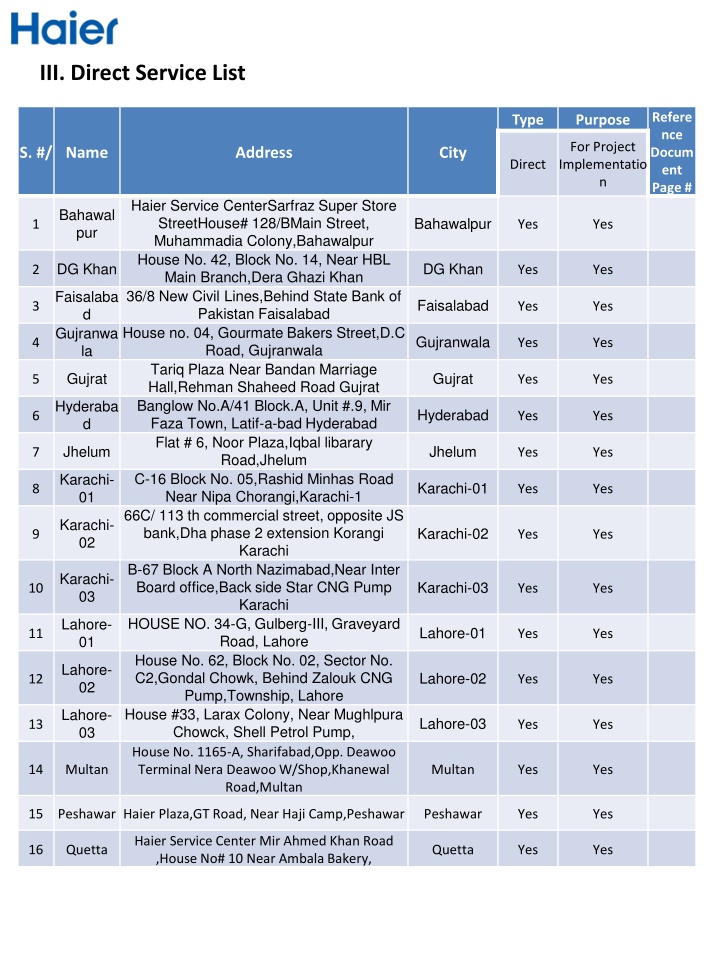 Haier

III. Direct Service List

| S. #/ | Name | Address | City | Type: Direct | Purpose: For Project Implementation | Reference Document Page # |
|---|---|---|---|---|---|---|
| 1 | Bahawalpur | Haier Service CenterSarfraz Super Store StreetHouse# 128/BMain Street, Muhammadia Colony,Bahawalpur | Bahawalpur | Yes | Yes | |
| 2 | DG Khan | House No. 42, Block No. 14, Near HBL Main Branch,Dera Ghazi Khan | DG Khan | Yes | Yes | |
| 3 | Faisalabad | 36/8 New Civil Lines,Behind State Bank of Pakistan Faisalabad | Faisalabad | Yes | Yes | |
| 4 | Gujranwala | House no. 04, Gourmate Bakers Street,D.C Road, Gujranwala | Gujranwala | Yes | Yes | |
| 5 | Gujrat | Tariq Plaza Near Bandan Marriage Hall,Rehman Shaheed Road Gujrat | Gujrat | Yes | Yes | |
| 6 | Hyderabad | Banglow No.A/41 Block.A, Unit #.9, Mir Faza Town, Latif-a-bad Hyderabad | Hyderabad | Yes | Yes | |
| 7 | Jhelum | Flat # 6, Noor Plaza,Iqbal libarary Road,Jhelum | Jhelum | Yes | Yes | |
| 8 | Karachi-01 | C-16 Block No. 05,Rashid Minhas Road Near Nipa Chorangi,Karachi-1 | Karachi-01 | Yes | Yes | |
| 9 | Karachi-02 | 66C/ 113 th commercial street, opposite JS bank,Dha phase 2 extension Korangi Karachi | Karachi-02 | Yes | Yes | |
| 10 | Karachi-03 | B-67 Block A North Nazimabad,Near Inter Board office,Back side Star CNG Pump Karachi | Karachi-03 | Yes | Yes | |
| 11 | Lahore-01 | HOUSE NO. 34-G, Gulberg-III, Graveyard Road, Lahore | Lahore-01 | Yes | Yes | |
| 12 | Lahore-02 | House No. 62, Block No. 02, Sector No. C2,Gondal Chowk, Behind Zalouk CNG Pump,Township, Lahore | Lahore-02 | Yes | Yes | |
| 13 | Lahore-03 | House #33, Larax Colony, Near Mughlpura Chowck, Shell Petrol Pump, | Lahore-03 | Yes | Yes | |
| 14 | Multan | House No. 1165-A, Sharifabad,Opp. Deawoo Terminal Nera Deawoo W/Shop,Khanewal Road,Multan | Multan | Yes | Yes | |
| 15 | Peshawar | Haier Plaza,GT Road, Near Haji Camp,Peshawar | Peshawar | Yes | Yes | |
| 16 | Quetta | Haier Service Center Mir Ahmed Khan Road ,House No# 10 Near Ambala Bakery, | Quetta | Yes | Yes | |